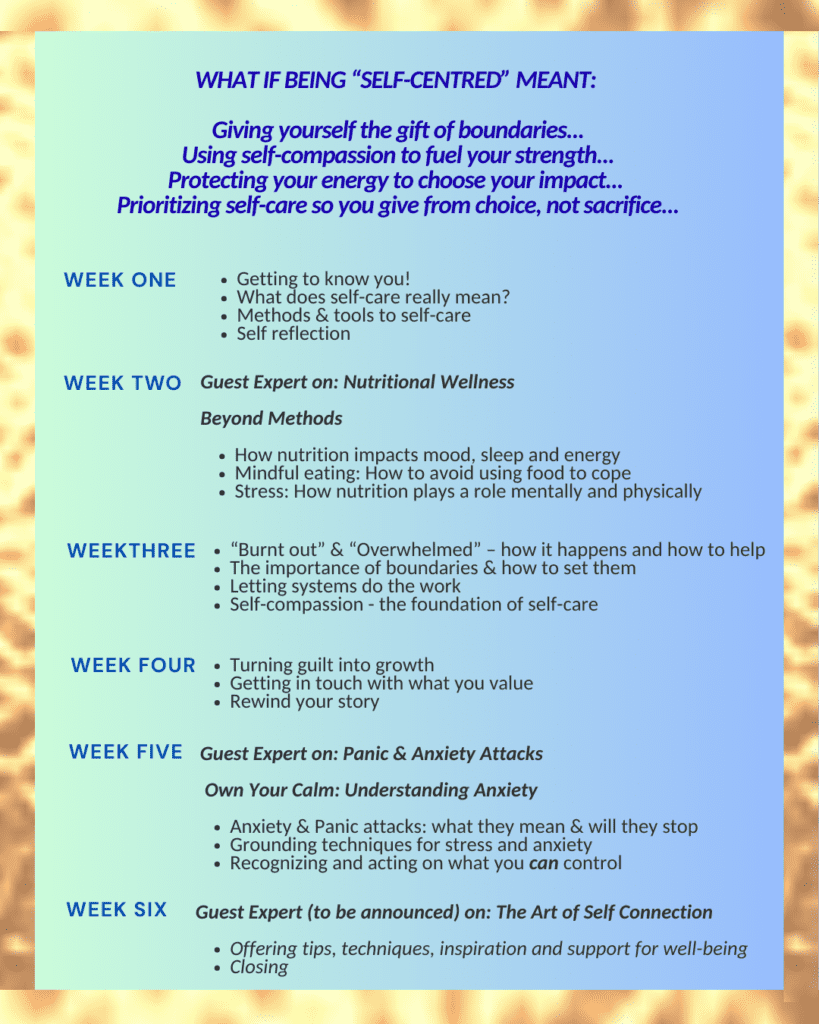 WHAT IF BEING "SELF-CENTRED" MEANT:

Giving yourself the gift of boundaries...
Using self-compassion to fuel your strength...
Protecting your energy to choose your impact...
Prioritizing self-care so you give from choice, not sacrifice...

WEEK ONE
• Getting to know you!
• What does self-care really mean?
• Methods & tools to self-care
• Self reflection

WEEK TWO
Guest Expert on: Nutritional Wellness

Beyond Methods

• How nutrition impacts mood, sleep and energy
• Mindful eating: How to avoid using food to cope
• Stress: How nutrition plays a role mentally and physically

WEEKTHREE
• "Burnt out" & "Overwhelmed" – how it happens and how to help
• The importance of boundaries & how to set them
• Letting systems do the work
• Self-compassion - the foundation of self-care

WEEK FOUR
• Turning guilt into growth
• Getting in touch with what you value
• Rewind your story

WEEK FIVE
Guest Expert on: Panic & Anxiety Attacks

Own Your Calm: Understanding Anxiety

• Anxiety & Panic attacks: what they mean & will they stop
• Grounding techniques for stress and anxiety
• Recognizing and acting on what you can control

WEEK SIX
Guest Expert (to be announced) on: The Art of Self Connection

• Offering tips, techniques, inspiration and support for well-being
• Closing